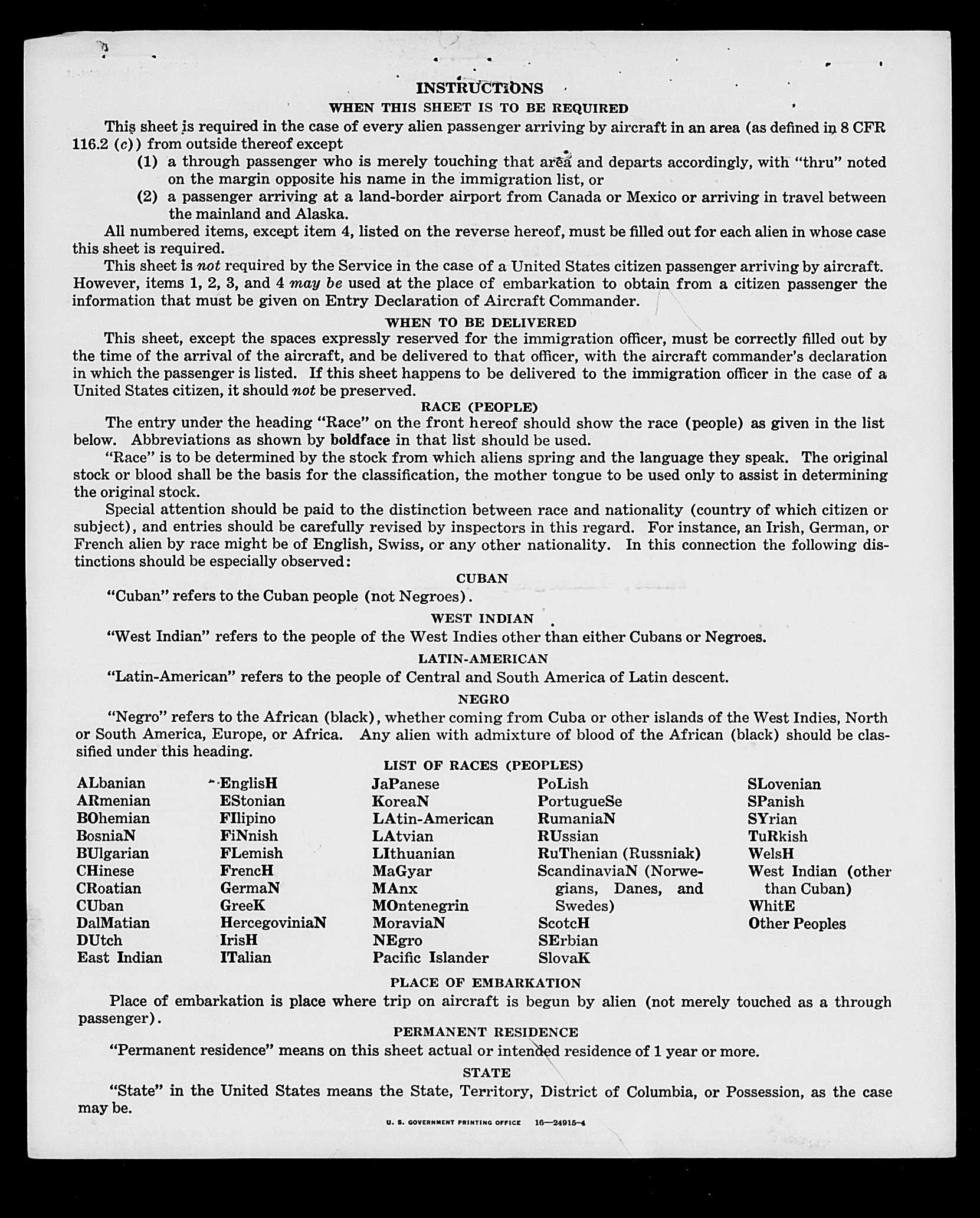 INSTRUCTIONS

WHEN THIS SHEET IS TO BE REQUIRED

This sheet is required in the case of every alien passenger arriving by aircraft in an area (as defined in 8 CFR 116.2 (c)) from outside thereof except

(1) a through passenger who is merely touching that area and departs accordingly, with "thru" noted on the margin opposite his name in the immigration list, or

(2) a passenger arriving at a land-border airport from Canada or Mexico or arriving in travel between the mainland and Alaska.

All numbered items, except item 4, listed on the reverse hereof, must be filled out for each alien in whose case this sheet is required.

This sheet is not required by the Service in the case of a United States citizen passenger arriving by aircraft. However, items 1, 2, 3, and 4 may be used at the place of embarkation to obtain from a citizen passenger the information that must be given on Entry Declaration of Aircraft Commander.

WHEN TO BE DELIVERED

This sheet, except the spaces expressly reserved for the immigration officer, must be correctly filled out by the time of the arrival of the aircraft, and be delivered to that officer, with the aircraft commander's declaration in which the passenger is listed. If this sheet happens to be delivered to the immigration officer in the case of a United States citizen, it should not be preserved.

RACE (PEOPLE)

The entry under the heading "Race" on the front hereof should show the race (people) as given in the list below. Abbreviations as shown by boldface in that list should be used.

"Race" is to be determined by the stock from which aliens spring and the language they speak. The original stock or blood shall be the basis for the classification, the mother tongue to be used only to assist in determining the original stock.

Special attention should be paid to the distinction between race and nationality (country of which citizen or subject), and entries should be carefully revised by inspectors in this regard. For instance, an Irish, German, or French alien by race might be of English, Swiss, or any other nationality. In this connection the following distinctions should be especially observed:

CUBAN

"Cuban" refers to the Cuban people (not Negroes).

WEST INDIAN

"West Indian" refers to the people of the West Indies other than either Cubans or Negroes.

LATIN-AMERICAN

"Latin-American" refers to the people of Central and South America of Latin descent.

NEGRO

"Negro" refers to the African (black), whether coming from Cuba or other islands of the West Indies, North or South America, Europe, or Africa. Any alien with admixture of blood of the African (black) should be classified under this heading.

LIST OF RACES (PEOPLES)

ALbanian
ARmenian
BOhemian
BosniaN
BUlgarian
CHinese
CRoatian
CUban
DalMatian
DUtch
East Indian

EnglisH
EStonian
FIlipino
FiNnish
FLemish
FrencH
GermaN
GreeK
HercegoviniaN
IrisH
ITalian

JaPanese
KoreaN
LAtin-American
LAtvian
LIthuanian
MaGyar
MAnx
MOntenegrin
MoraviaN
NEgro
Pacific Islander

PoLish
PortugueSe
RumaniaN
RUssian
RuThenian (Russniak)
ScandinaviaN (Norwegians, Danes, and Swedes)
ScotcH
SErbian
SlovaK

SLovenian
SPanish
SYrian
TuRkish
WelsH
West Indian (other than Cuban)
WhitE
Other Peoples

PLACE OF EMBARKATION

Place of embarkation is place where trip on aircraft is begun by alien (not merely touched as a through passenger).

PERMANENT RESIDENCE

"Permanent residence" means on this sheet actual or intended residence of 1 year or more.

STATE

"State" in the United States means the State, Territory, District of Columbia, or Possession, as the case may be.

U. S. GOVERNMENT PRINTING OFFICE 16—24915-4